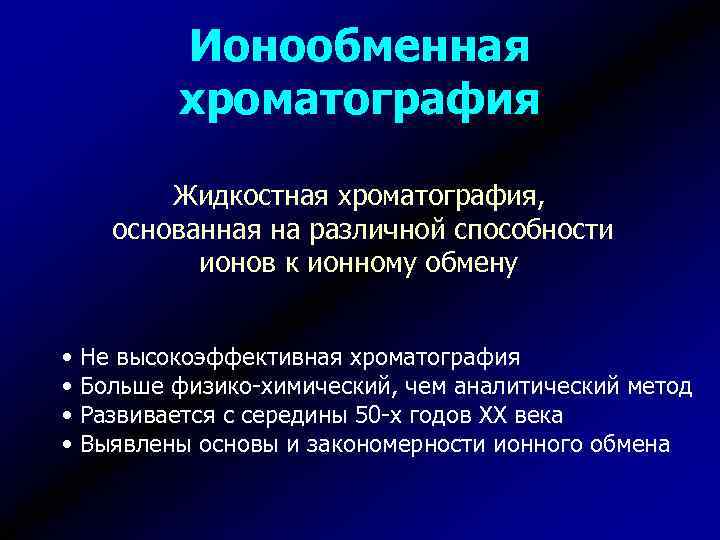 Ионообменная хроматография

Жидкостная хроматография, основанная на различной способности ионов к ионному обмену

• Не высокоэффективная хроматография
• Больше физико-химический, чем аналитический метод
• Развивается с середины 50-х годов XX века
• Выявлены основы и закономерности ионного обмена